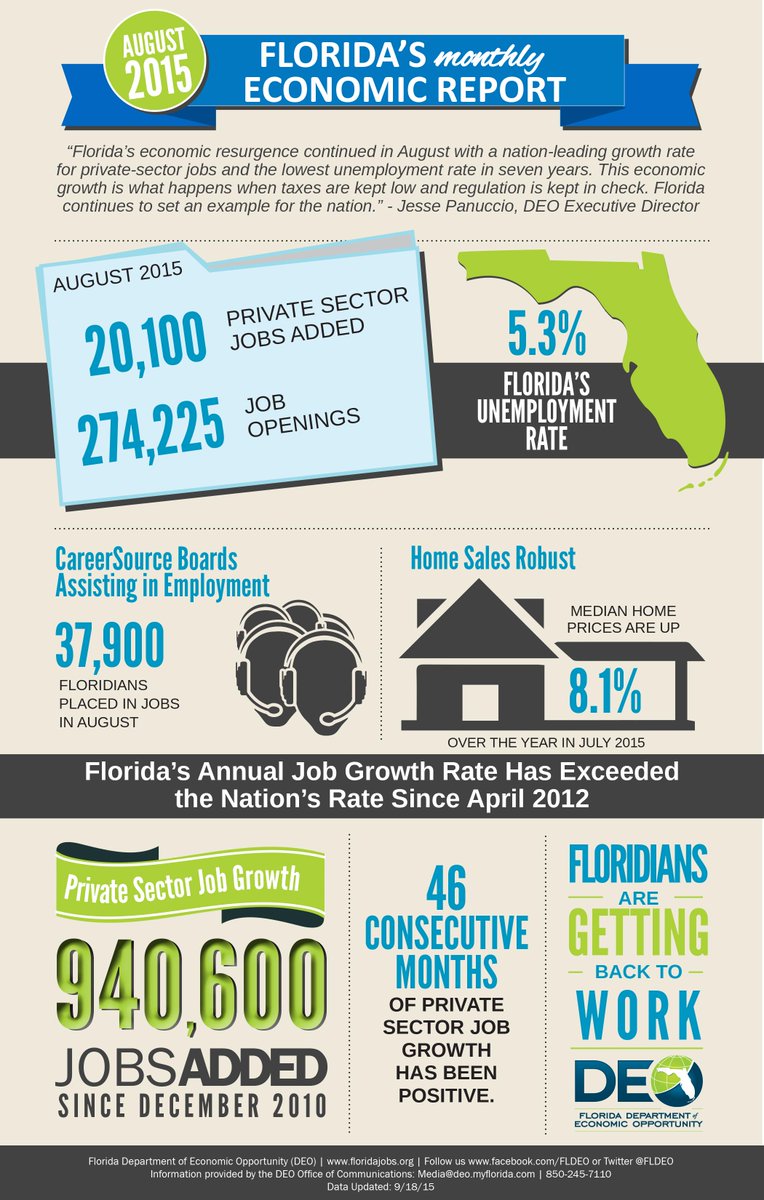 AUGUST 2015

FLORIDA'S monthly ECONOMIC REPORT

"Florida's economic resurgence continued in August with a nation-leading growth rate for private-sector jobs and the lowest unemployment rate in seven years. This economic growth is what happens when taxes are kept low and regulation is kept in check. Florida continues to set an example for the nation." - Jesse Panuccio, DEO Executive Director

AUGUST 2015

20,100 PRIVATE SECTOR JOBS ADDED

274,225 JOB OPENINGS

5.3%

FLORIDA'S UNEMPLOYMENT RATE

CareerSource Boards Assisting in Employment

37,900

FLORIDIANS PLACED IN JOBS IN AUGUST

Home Sales Robust

MEDIAN HOME PRICES ARE UP

8.1%

OVER THE YEAR IN JULY 2015

Florida's Annual Job Growth Rate Has Exceeded the Nation's Rate Since April 2012

Private Sector Job Growth

940,600

JOBS ADDED

SINCE DECEMBER 2010

46 CONSECUTIVE MONTHS

OF PRIVATE SECTOR JOB GROWTH HAS BEEN POSITIVE.

FLORIDIANS ARE GETTING BACK TO WORK

DEO

FLORIDA DEPARTMENT of ECONOMIC OPPORTUNITY

Florida Department of Economic Opportunity (DEO) | www.floridajobs.org | Follow us www.facebook.com/FLDEO or Twitter @FLDEO
Information provided by the DEO Office of Communications: Media@deo.myflorida.com | 850-245-7110
Data Updated: 9/18/15